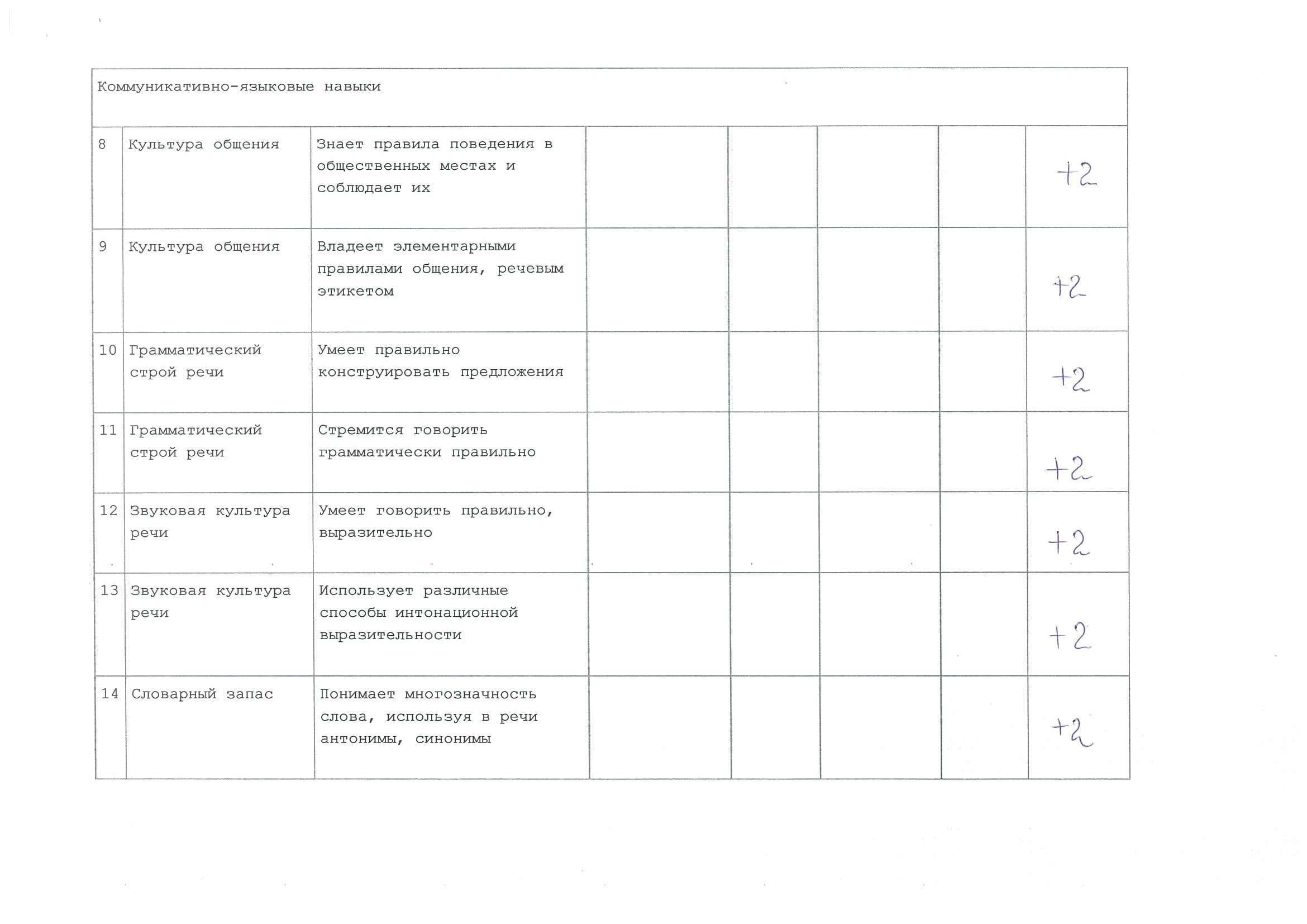 | Коммуникативно-языковые навыки | | | | | | | |
|---|---|---|---|---|---|---|---|
| 8 | Культура общения | Знает правила поведения в общественных местах и соблюдает их | | | | | +2 |
| 9 | Культура общения | Владеет элементарными правилами общения, речевым этикетом | | | | | +2 |
| 10 | Грамматический строй речи | Умеет правильно конструировать предложения | | | | | +2 |
| 11 | Грамматический строй речи | Стремится говорить грамматически правильно | | | | | +2 |
| 12 | Звуковая культура речи | Умеет говорить правильно, выразительно | | | | | +2 |
| 13 | Звуковая культура речи | Использует различные способы интонационной выразительности | | | | | +2 |
| 14 | Словарный запас | Понимает многозначность слова, используя в речи антонимы, синонимы | | | | | +2 |